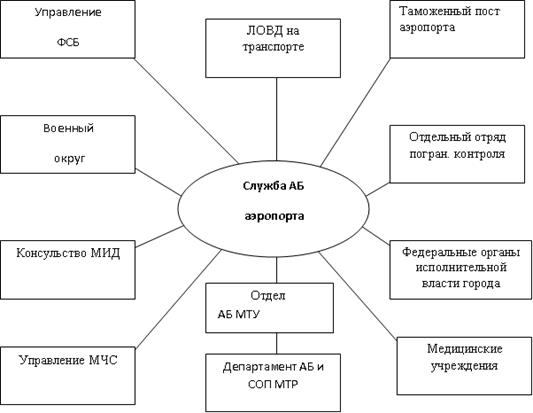 Управление

ФСБ

ЛОВД на транспорте

Таможенный пост аэропорта

Военный

округ

Отдельный отряд погран. контроля

Служба АБ

аэропорта

Консульство МИД

Федеральные органы исполнительной власти города

Отдел

АБ МТУ

Управление МЧС

Департамент АБ и СОП МТР

Медицинские учреждения